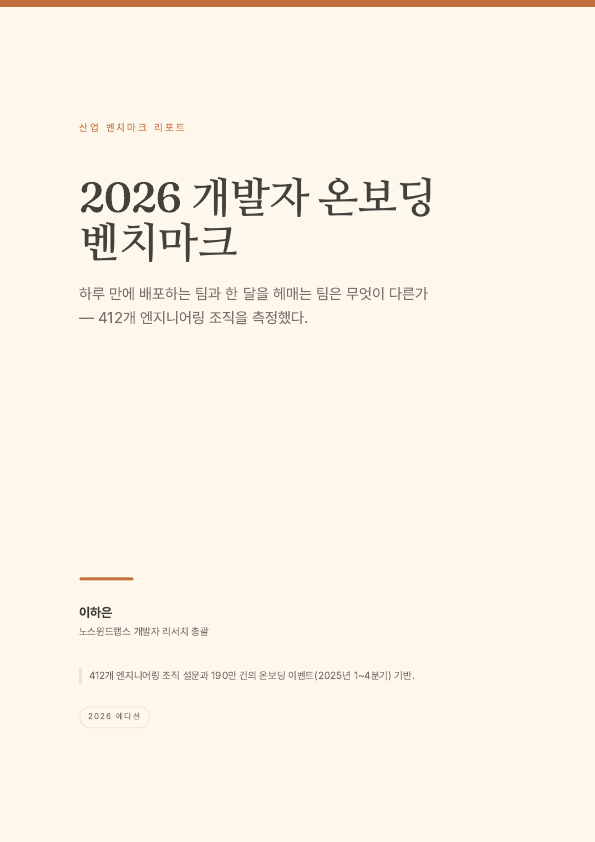 산업 벤치마크 리포트

2026 개발자 온보딩 벤치마크

하루 만에 배포하는 팀과 한 달을 헤매는 팀은 무엇이 다른가 — 412개 엔지니어링 조직을 측정했다.

이하은

노스윈드랩스 개발자 리서치 총괄

412개 엔지니어링 조직 설문과 190만 건의 온보딩 이벤트(2025년 1~4분기) 기반.

2026 에디션